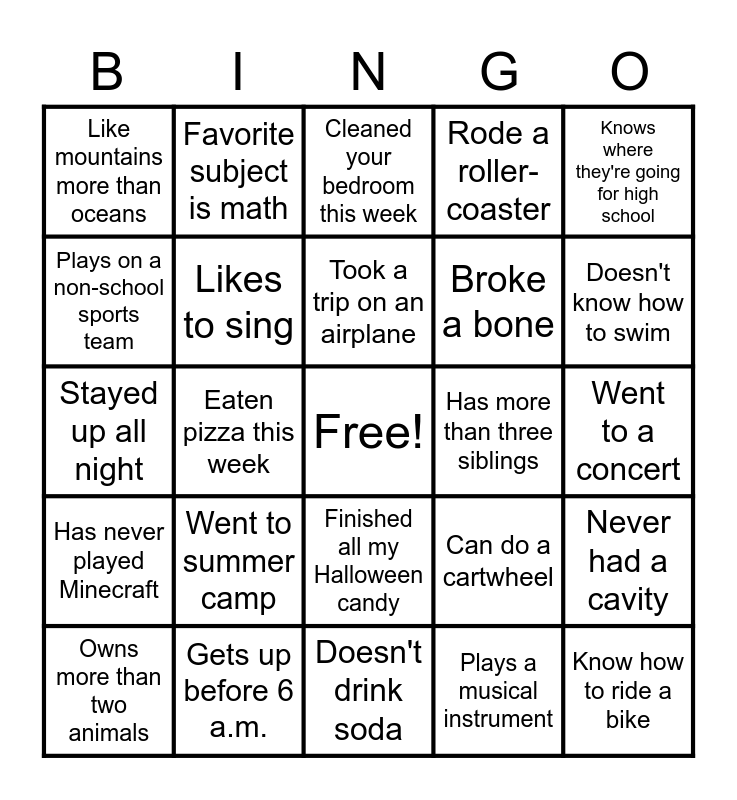 | B | I | N | G | O |
|---|---|---|---|---|
| Like mountains more than oceans | Favorite subject is math | Cleaned your bedroom this week | Rode a roller-coaster | Knows where they're going for high school |
| Plays on a non-school sports team | Likes to sing | Took a trip on an airplane | Broke a bone | Doesn't know how to swim |
| Stayed up all night | Eaten pizza this week | Free! | Has more than three siblings | Went to a concert |
| Has never played Minecraft | Went to summer camp | Finished all my Halloween candy | Can do a cartwheel | Never had a cavity |
| Owns more than two animals | Gets up before 6 a.m. | Doesn't drink soda | Plays a musical instrument | Know how to ride a bike |